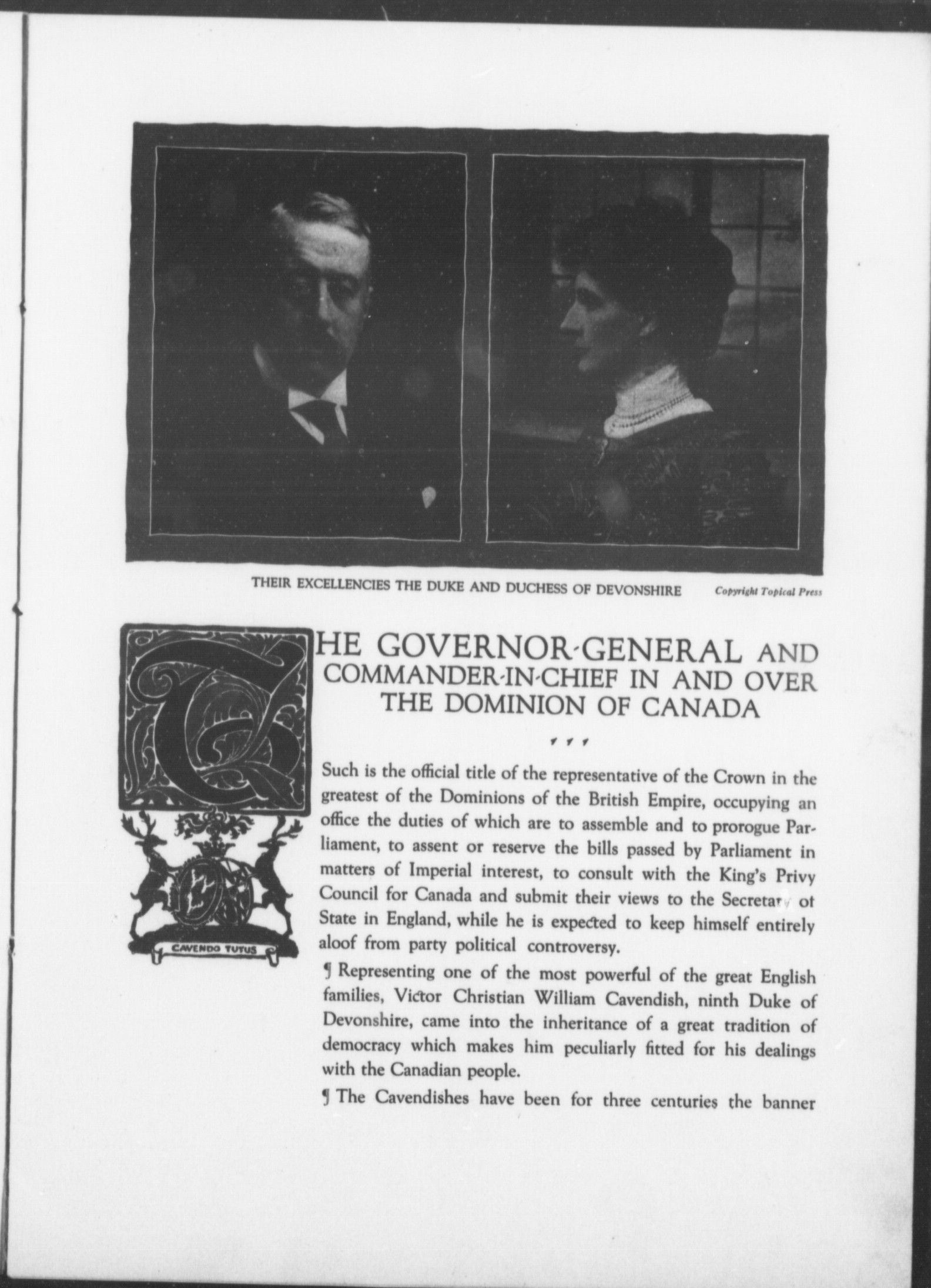 THEIR EXCELLENCIES THE DUKE AND DUCHESS OF DEVONSHIRE Copyright Topical Press

THE GOVERNOR-GENERAL AND COMMANDER-IN-CHIEF IN AND OVER THE DOMINION OF CANADA

CAVENDO TUTUS

Such is the official title of the representative of the Crown in the greatest of the Dominions of the British Empire, occupying an office the duties of which are to assemble and to prorogue Parliament, to assent or reserve the bills passed by Parliament in matters of Imperial interest, to consult with the King's Privy Council for Canada and submit their views to the Secretary of State in England, while he is expected to keep himself entirely aloof from party political controversy.

¶ Representing one of the most powerful of the great English families, Victor Christian William Cavendish, ninth Duke of Devonshire, came into the inheritance of a great tradition of democracy which makes him peculiarly fitted for his dealings with the Canadian people.

¶ The Cavendishes have been for three centuries the banner